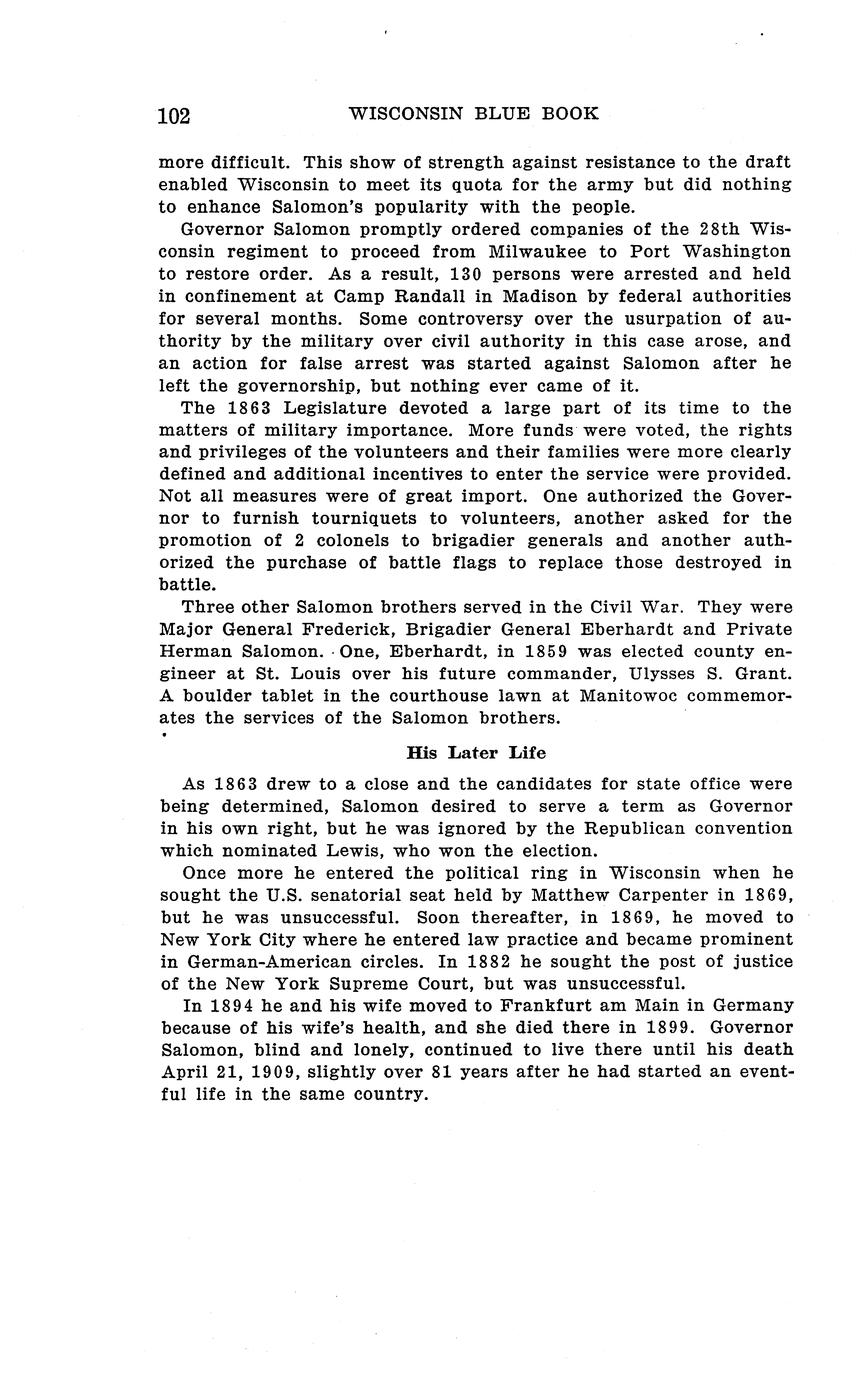 102 WISCONSIN BLUE BOOK

more difficult. This show of strength against resistance to the draft enabled Wisconsin to meet its quota for the army but did nothing to enhance Salomon's popularity with the people.

Governor Salomon promptly ordered companies of the 28th Wisconsin regiment to proceed from Milwaukee to Port Washington to restore order. As a result, 130 persons were arrested and held in confinement at Camp Randall in Madison by federal authorities for several months. Some controversy over the usurpation of authority by the military over civil authority in this case arose, and an action for false arrest was started against Salomon after he left the governorship, but nothing ever came of it.

The 1863 Legislature devoted a large part of its time to the matters of military importance. More funds were voted, the rights and privileges of the volunteers and their families were more clearly defined and additional incentives to enter the service were provided. Not all measures were of great import. One authorized the Governor to furnish tourniquets to volunteers, another asked for the promotion of 2 colonels to brigadier generals and another authorized the purchase of battle flags to replace those destroyed in battle.

Three other Salomon brothers served in the Civil War. They were Major General Frederick, Brigadier General Eberhardt and Private Herman Salomon. One, Eberhardt, in 1859 was elected county engineer at St. Louis over his future commander, Ulysses S. Grant. A boulder tablet in the courthouse lawn at Manitowoc commemorates the services of the Salomon brothers.

His Later Life

As 1863 drew to a close and the candidates for state office were being determined, Salomon desired to serve a term as Governor in his own right, but he was ignored by the Republican convention which nominated Lewis, who won the election.

Once more he entered the political ring in Wisconsin when he sought the U.S. senatorial seat held by Matthew Carpenter in 1869, but he was unsuccessful. Soon thereafter, in 1869, he moved to New York City where he entered law practice and became prominent in German-American circles. In 1882 he sought the post of justice of the New York Supreme Court, but was unsuccessful.

In 1894 he and his wife moved to Frankfurt am Main in Germany because of his wife's health, and she died there in 1899. Governor Salomon, blind and lonely, continued to live there until his death April 21, 1909, slightly over 81 years after he had started an eventful life in the same country.